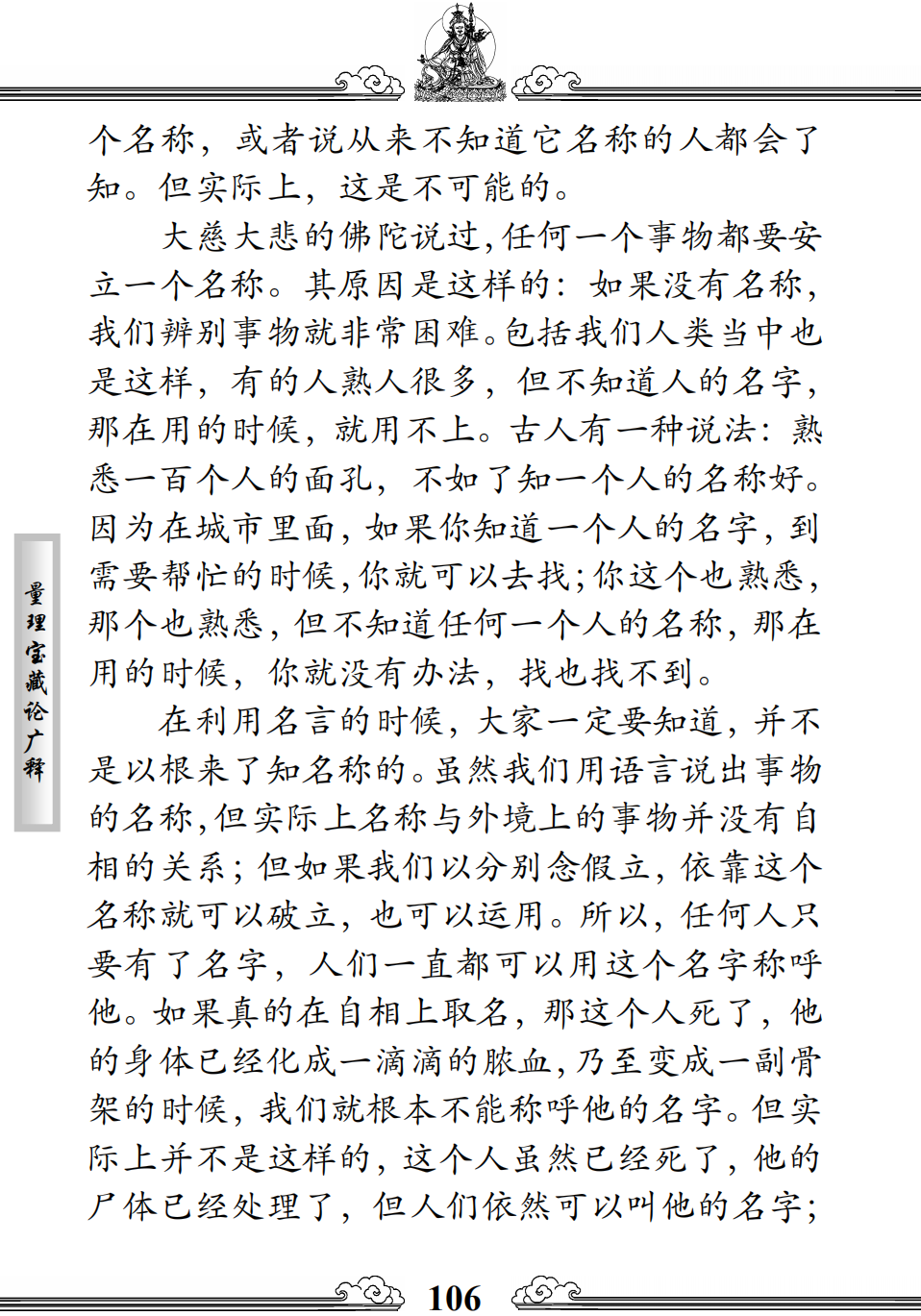 个名称，或者说从来不知道它名称的人都会了知。但实际上，这是不可能的。

大慈大悲的佛陀说过，任何一个事物都要安立一个名称。其原因是这样的：如果没有名称，我们辨别事物就非常困难。包括我们人类当中也是这样，有的人熟人很多，但不知道人的名字，那在用的时候，就用不上。古人有一种说法：熟悉一百个人的面孔，不如了知一个人的名称好。因为在城市里面，如果你知道一个人的名字，到需要帮忙的时候，你就可以去找；你这个也熟悉，那个也熟悉，但不知道任何一个人的名称，那在用的时候，你就没有办法，找也找不到。

在利用名言的时候，大家一定要知道，并不是以根来了知名称的。虽然我们用语言说出事物的名称，但实际上名称与外境上的事物并没有自相的关系；但如果我们以分别念假立，依靠这个名称就可以破立，也可以运用。所以，任何人只要有了名字，人们一直都可以用这个名字称呼他。如果真的在自相上取名，那这个人死了，他的身体已经化成一滴滴的脓血，乃至变成一副骨架的时候，我们就根本不能称呼他的名字。但实际上并不是这样的，这个人虽然已经死了，他的尸体已经处理了，但人们依然可以叫他的名字；

量理宝藏论广释

106